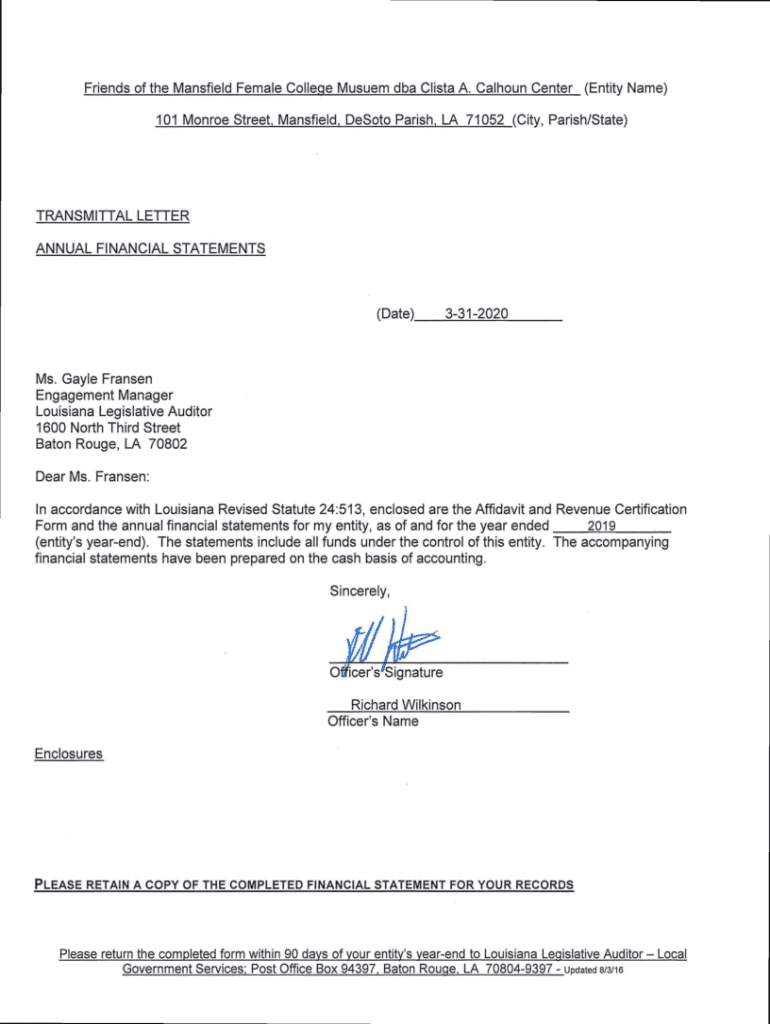 Friends of the Mansfield Female College Musuem dba Clista A. Calhoun Center (Entity Name)

101 Monroe Street, Mansfield, DeSoto Parish, LA 71052 (City, Parish/State)

TRANSMITTAL LETTER

ANNUAL FINANCIAL STATEMENTS

(Date) 3-31-2020

Ms. Gayle Fransen
Engagement Manager
Louisiana Legislative Auditor
1600 North Third Street
Baton Rouge, LA 70802

Dear Ms. Fransen:

In accordance with Louisiana Revised Statute 24:513, enclosed are the Affidavit and Revenue Certification Form and the annual financial statements for my entity, as of and for the year ended 2019 (entity's year-end). The statements include all funds under the control of this entity. The accompanying financial statements have been prepared on the cash basis of accounting.

Sincerely,

Officer's Signature

Richard Wilkinson
Officer's Name

Enclosures

PLEASE RETAIN A COPY OF THE COMPLETED FINANCIAL STATEMENT FOR YOUR RECORDS

Please return the completed form within 90 days of your entity's year-end to Louisiana Legislative Auditor – Local Government Services; Post Office Box 94397, Baton Rouge, LA 70804-9397 - Updated 8/3/16